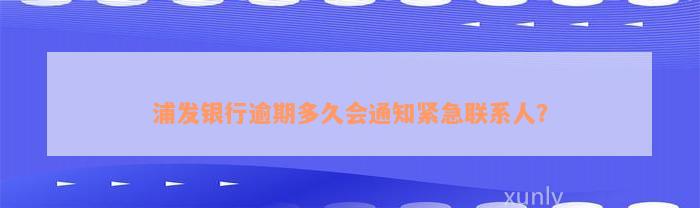 浦发银行逾期多久会通知紧急联系人?

xunly